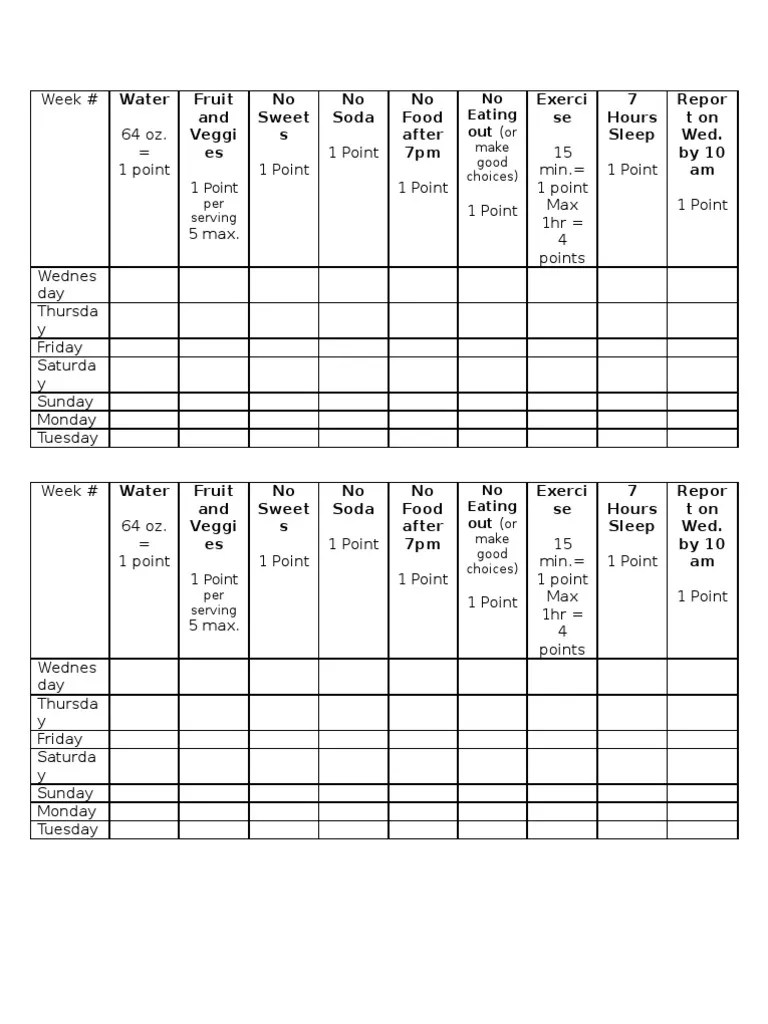 | Week # | Water 64 oz. = 1 point | Fruit and Veggies 1 Point per serving 5 max. | No Sweets 1 Point | No Soda 1 Point | No Food after 7pm 1 Point | No Eating out (or make good choices) 1 Point | Exercise 15 min.= 1 point Max 1hr = 4 points | 7 Hours Sleep 1 Point | Report on Wed. by 10 am 1 Point |
|---|---|---|---|---|---|---|---|---|---|
| Wednesday | | | | | | | | | |
| Thursday | | | | | | | | | |
| Friday | | | | | | | | | |
| Saturday | | | | | | | | | |
| Sunday | | | | | | | | | |
| Monday | | | | | | | | | |
| Tuesday | | | | | | | | | |

| Week # | Water 64 oz. = 1 point | Fruit and Veggies 1 Point per serving 5 max. | No Sweets 1 Point | No Soda 1 Point | No Food after 7pm 1 Point | No Eating out (or make good choices) 1 Point | Exercise 15 min.= 1 point Max 1hr = 4 points | 7 Hours Sleep 1 Point | Report on Wed. by 10 am 1 Point |
|---|---|---|---|---|---|---|---|---|---|
| Wednesday | | | | | | | | | |
| Thursday | | | | | | | | | |
| Friday | | | | | | | | | |
| Saturday | | | | | | | | | |
| Sunday | | | | | | | | | |
| Monday | | | | | | | | | |
| Tuesday | | | | | | | | | |